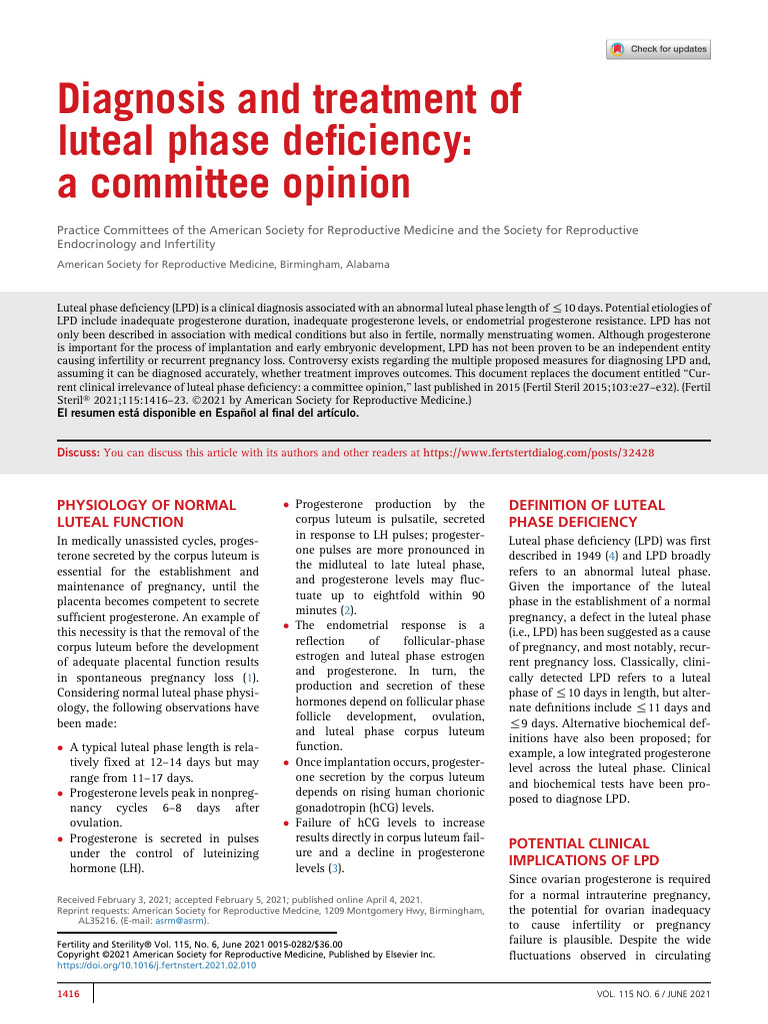 Check for updates

Diagnosis and treatment of luteal phase deficiency: a committee opinion

Practice Committees of the American Society for Reproductive Medicine and the Society for Reproductive Endocrinology and Infertility

American Society for Reproductive Medicine, Birmingham, Alabama

Luteal phase deficiency (LPD) is a clinical diagnosis associated with an abnormal luteal phase length of $\leq$ 10 days. Potential etiologies of LPD include inadequate progesterone duration, inadequate progesterone levels, or endometrial progesterone resistance. LPD has not only been described in association with medical conditions but also in fertile, normally menstruating women. Although progesterone is important for the process of implantation and early embryonic development, LPD has not been proven to be an independent entity causing infertility or recurrent pregnancy loss. Controversy exists regarding the multiple proposed measures for diagnosing LPD and, assuming it can be diagnosed accurately, whether treatment improves outcomes. This document replaces the document entitled "Current clinical irrelevance of luteal phase deficiency: a committee opinion," last published in 2015 (Fertil Steril 2015;103:e27–e32). (Fertil Steril® 2021;115:1416–23. ©2021 by American Society for Reproductive Medicine.)
El resumen está disponible en Español al final del artículo.

Discuss: You can discuss this article with its authors and other readers at https://www.fertstertdialog.com/posts/32428

PHYSIOLOGY OF NORMAL LUTEAL FUNCTION

In medically unassisted cycles, progesterone secreted by the corpus luteum is essential for the establishment and maintenance of pregnancy, until the placenta becomes competent to secrete sufficient progesterone. An example of this necessity is that the removal of the corpus luteum before the development of adequate placental function results in spontaneous pregnancy loss (1). Considering normal luteal phase physiology, the following observations have been made:

• A typical luteal phase length is relatively fixed at 12–14 days but may range from 11–17 days.
• Progesterone levels peak in nonpregnancy cycles 6–8 days after ovulation.
• Progesterone is secreted in pulses under the control of luteinizing hormone (LH).
• Progesterone production by the corpus luteum is pulsatile, secreted in response to LH pulses; progesterone pulses are more pronounced in the midluteal to late luteal phase, and progesterone levels may fluctuate up to eightfold within 90 minutes (2).
• The endometrial response is a reflection of follicular-phase estrogen and luteal phase estrogen and progesterone. In turn, the production and secretion of these hormones depend on follicular phase follicle development, ovulation, and luteal phase corpus luteum function.
• Once implantation occurs, progesterone secretion by the corpus luteum depends on rising human chorionic gonadotropin (hCG) levels.
• Failure of hCG levels to increase results directly in corpus luteum failure and a decline in progesterone levels (3).

DEFINITION OF LUTEAL PHASE DEFICIENCY

Luteal phase deficiency (LPD) was first described in 1949 (4) and LPD broadly refers to an abnormal luteal phase. Given the importance of the luteal phase in the establishment of a normal pregnancy, a defect in the luteal phase (i.e., LPD) has been suggested as a cause of pregnancy, and most notably, recurrent pregnancy loss. Classically, clinically detected LPD refers to a luteal phase of $\leq$ 10 days in length, but alternate definitions include $\leq$ 11 days and $\leq$ 9 days. Alternative biochemical definitions have also been proposed; for example, a low integrated progesterone level across the luteal phase. Clinical and biochemical tests have been proposed to diagnose LPD.

POTENTIAL CLINICAL IMPLICATIONS OF LPD

Since ovarian progesterone is required for a normal intrauterine pregnancy, the potential for ovarian inadequacy to cause infertility or pregnancy failure is plausible. Despite the wide fluctuations observed in circulating

Received February 3, 2021; accepted February 5, 2021; published online April 4, 2021.
Reprint requests: American Society for Reproductive Medcine, 1209 Montgomery Hwy, Birmingham, AL35216. (E-mail: asrm@asrm).

Fertility and Sterility® Vol. 115, No. 6, June 2021 0015-0282/$36.00
Copyright ©2021 American Society for Reproductive Medicine, Published by Elsevier Inc.
https://doi.org/10.1016/j.fertnstert.2021.02.010

1416

VOL. 115 NO. 6 / JUNE 2021